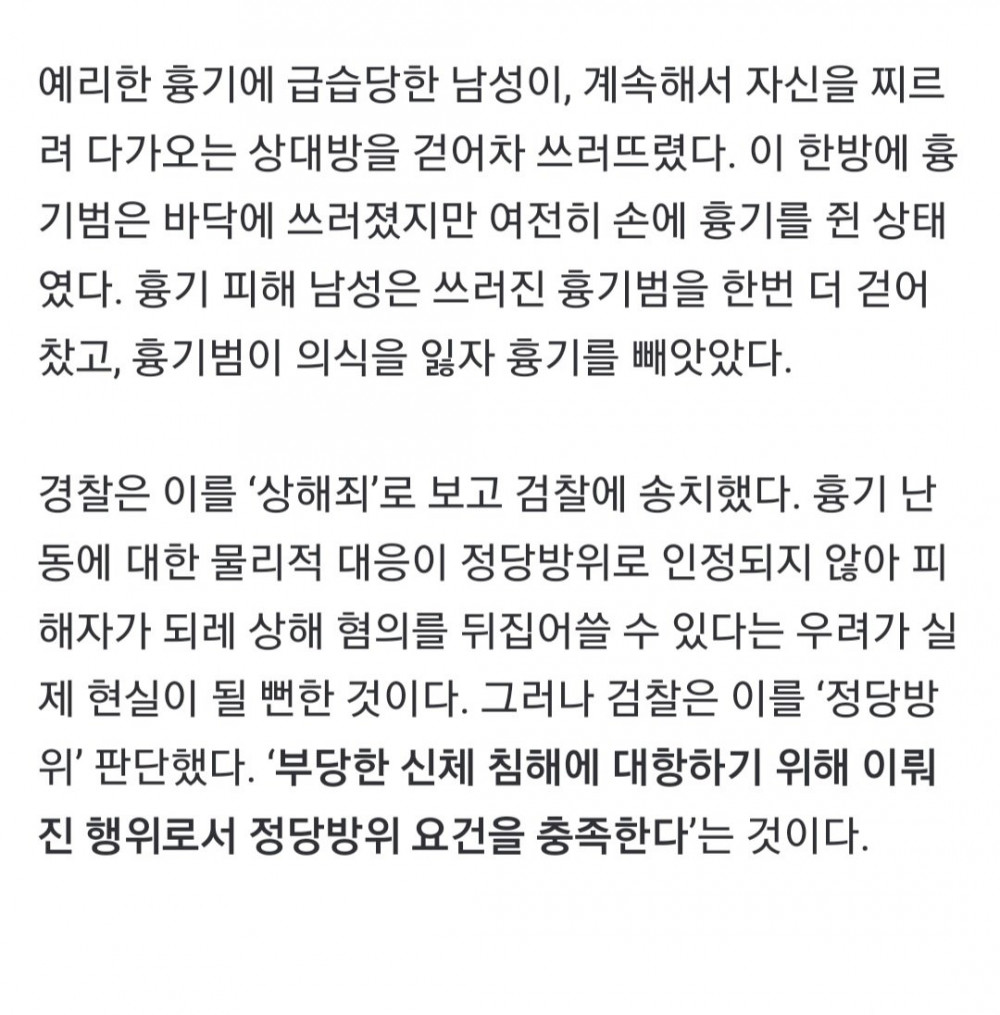 예리한 흉기에 급습당한 남성이, 계속해서 자신을 찌르려 다가오는 상대방을 걷어차 쓰러뜨렸다. 이 한방에 흉기범은 바닥에 쓰러졌지만 여전히 손에 흉기를 쥔 상태였다. 흉기 피해 남성은 쓰러진 흉기범을 한번 더 걷어찼고, 흉기범이 의식을 잃자 흉기를 빼앗았다.

경찰은 이를 '상해죄'로 보고 검찰에 송치했다. 흉기 난동에 대한 물리적 대응이 정당방위로 인정되지 않아 피해자가 되레 상해 혐의를 뒤집어쓸 수 있다는 우려가 실제 현실이 될 뻔한 것이다. 그러나 검찰은 이를 '정당방위' 판단했다. '부당한 신체 침해에 대항하기 위해 이뤄진 행위로서 정당방위 요건을 충족한다'는 것이다.